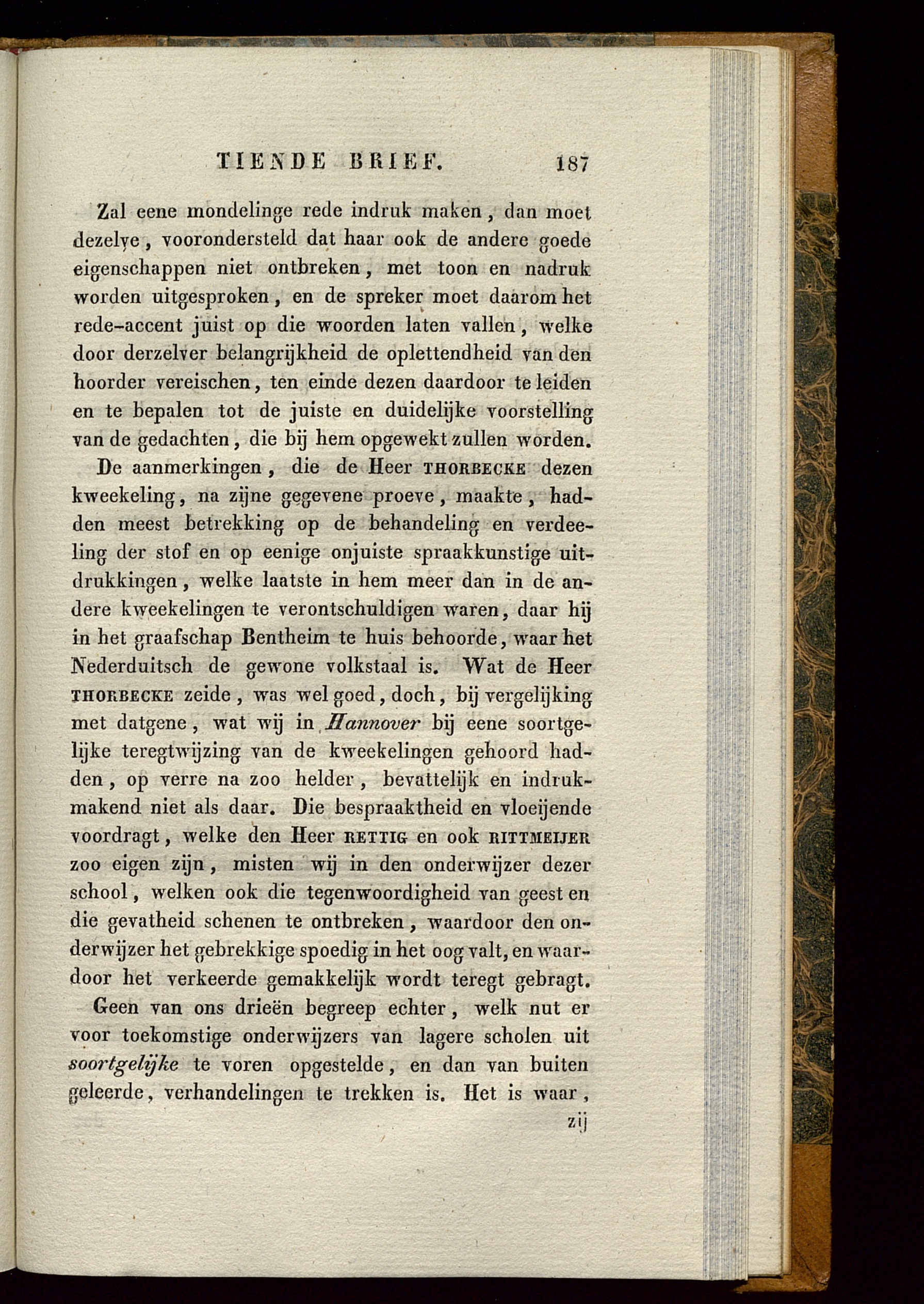 TIENDE BRIEF. 187

Zal eene mondelinge rede indruk maken, dan moet dezelve, voorondersteld dat haar ook de andere goede eigenschappen niet ontbreken, met toon en nadruk worden uitgesproken, en de spreker moet daarom het rede-accent juist op die woorden laten vallen, welke door derzelver belangrijkheid de oplettendheid van den hoorder vereischen, ten einde dezen daardoor te leiden en te bepalen tot de juiste en duidelijke voorstelling van de gedachten, die bij hem opgewekt zullen worden.

De aanmerkingen, die de Heer THORBECKE dezen kweekeling, na zijne gegevene proeve, maakte, hadden meest betrekking op de behandeling en verdeeling der stof en op eenige onjuiste spraakkunstige uitdrukkingen, welke laatste in hem meer dan in de andere kweekelingen te verontschuldigen waren, daar hij in het graafschap Bentheim te huis behoorde, waar het Nederduitsch de gewone volkstaal is. Wat de Heer THORBECKE zeide, was wel goed, doch, bij vergelijking met datgene, wat wij in Hannover bij eene soortgelijke teregtwijzing van de kweekelingen gehoord hadden, op verre na zoo helder, bevattelijk en indrukmakend niet als daar. Die bespraaktheid en vloeijende voordragt, welke den Heer RETTIG en ook RITTMEIJER zoo eigen zijn, misten wij in den onderwijzer dezer school, welken ook die tegenwoordigheid van geest en die gevatheid schenen te ontbreken, waardoor den onderwijzer het gebrekkige spoedig in het oog valt, en waardoor het verkeerde gemakkelijk wordt teregt gebragt.

Geen van ons drieën begreep echter, welk nut er voor toekomstige onderwijzers van lagere scholen uit soortgelijke te voren opgestelde, en dan van buiten geleerde, verhandelingen te trekken is. Het is waar,

zij